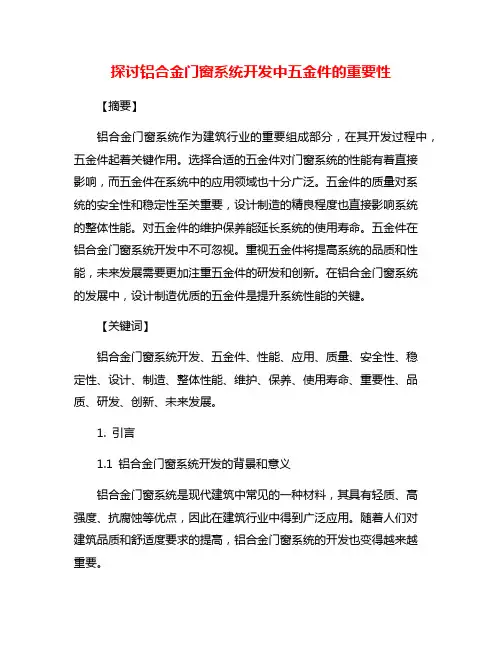 探讨铝合金门窗系统开发中五金件的重要性

【摘要】

铝合金门窗系统作为建筑行业的重要组成部分，在其开发过程中，五金件起着关键作用。选择合适的五金件对门窗系统的性能有着直接影响，而五金件在系统中的应用领域也十分广泛。五金件的质量对系统的安全性和稳定性至关重要，设计制造的精良程度也直接影响系统的整体性能。对五金件的维护保养能延长系统的使用寿命。五金件在铝合金门窗系统开发中不可忽视。重视五金件将提高系统的品质和性能，未来发展需要更加注重五金件的研发和创新。在铝合金门窗系统的发展中，设计制造优质的五金件是提升系统性能的关键。

【关键词】

铝合金门窗系统开发、五金件、性能、应用、质量、安全性、稳定性、设计、制造、整体性能、维护、保养、使用寿命、重要性、品质、研发、创新、未来发展。

1. 引言

1.1 铝合金门窗系统开发的背景和意义

铝合金门窗系统是现代建筑中常见的一种材料，其具有轻质、高强度、抗腐蚀等优点，因此在建筑行业中得到广泛应用。随着人们对建筑品质和舒适度要求的提高，铝合金门窗系统的开发也变得越来越重要。